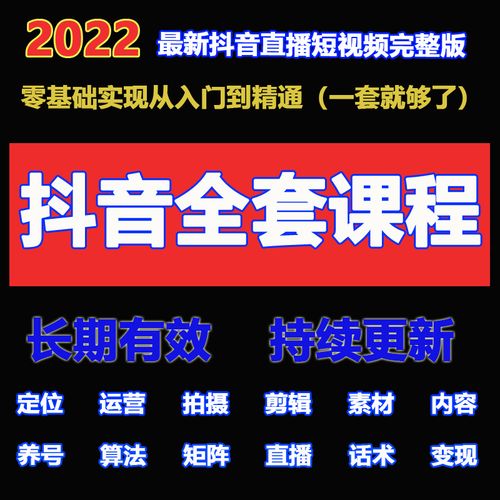 2022 最新抖音直播短视频完整版

零基础实现从入门到精通（一套就够了）

抖音全套课程

长期有效 持续更新

定位 运营 拍摄 剪辑 素材 内容

养号 算法 矩阵 直播 话术 变现